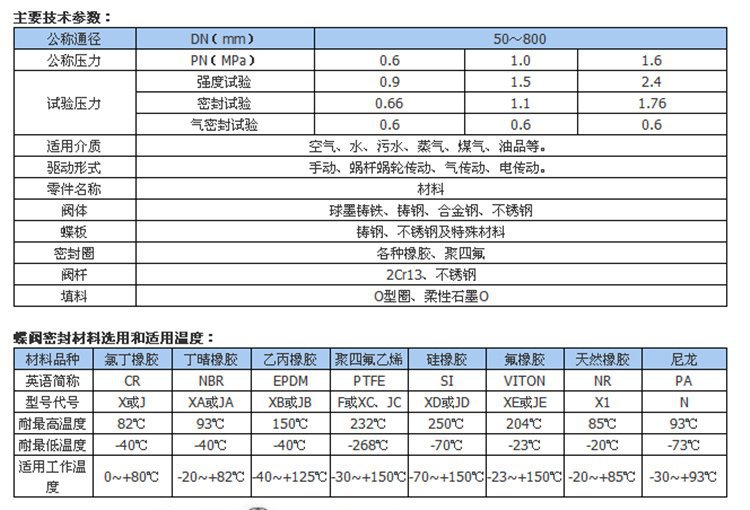 主要技术参数：

| 公称通径 | DN（mm） | 50~800 | | |
|---|---|---|---|---|
| 公称压力 | PN（MPa） | 0.6 | 1.0 | 1.6 |
| 试验压力 | 强度试验 | 0.9 | 1.5 | 2.4 |
| | 密封试验 | 0.66 | 1.1 | 1.76 |
| | 气密封试验 | 0.6 | 0.6 | 0.6 |
| 适用介质 | 空气、水、污水、蒸气、煤气、油品等。 | | | |
| 驱动形式 | 手动、蜗杆蜗轮传动、气传动、电传动。 | | | |
| 零件名称 | 材料 | | | |
| 阀体 | 球墨铸铁、铸钢、合金钢、不锈钢 | | | |
| 蝶板 | 铸钢、不锈钢及特殊材料 | | | |
| 密封圈 | 各种橡胶、聚四氟 | | | |
| 阀杆 | 2Cr13、不锈钢 | | | |
| 填料 | O型圈、柔性石墨O | | | |

蝶阀密封材料选用和适用温度：

| 材料品种 | 氯丁橡胶 | 丁晴橡胶 | 乙丙橡胶 | 聚四氟乙烯 | 硅橡胶 | 氟橡胶 | 天然橡胶 | 尼龙 |
|---|---|---|---|---|---|---|---|---|
| 英语简称 | CR | NBR | EPDM | PTFE | SI | VITON | NR | PA |
| 型号代号 | X或J | XA或JA | XB或JB | F或XC、JC | XD或JD | XE或JE | X1 | N |
| 耐最高温度 | 82℃ | 93℃ | 150℃ | 232℃ | 250℃ | 204℃ | 85℃ | 93℃ |
| 耐最低温度 | -40℃ | -40℃ | -40℃ | -268℃ | -70℃ | -23℃ | -20℃ | -73℃ |
| 适用工作温度 | 0~+80℃ | -20~+82℃ | -40~+125℃ | -30~+150℃ | -70~+150℃ | -23~+150℃ | -20~+85℃ | -30~+93℃ |